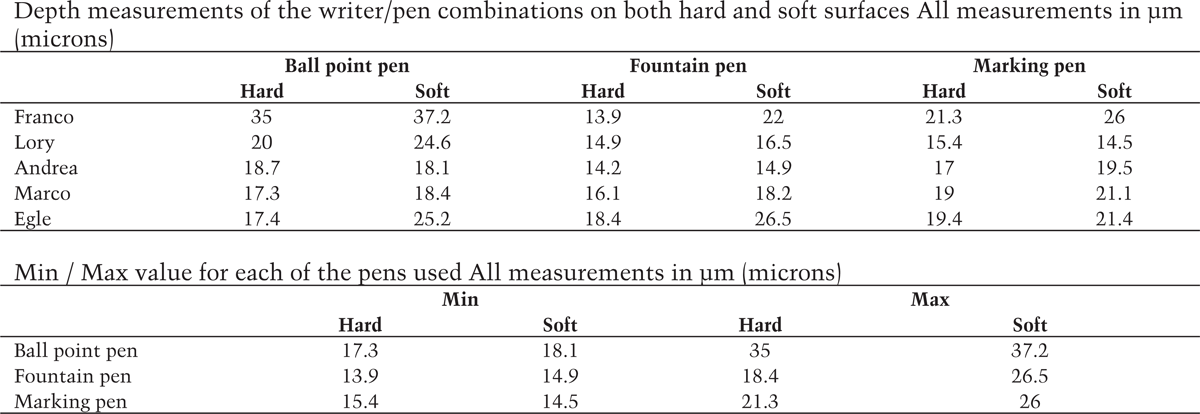 Depth measurements of the writer/pen combinations on both hard and soft surfaces All measurements in µm (microns)

| | Ball point pen | | Fountain pen | | Marking pen | |
|---|---|---|---|---|---|---|
| | Hard | Soft | Hard | Soft | Hard | Soft |
| Franco | 35 | 37.2 | 13.9 | 22 | 21.3 | 26 |
| Lory | 20 | 24.6 | 14.9 | 16.5 | 15.4 | 14.5 |
| Andrea | 18.7 | 18.1 | 14.2 | 14.9 | 17 | 19.5 |
| Marco | 17.3 | 18.4 | 16.1 | 18.2 | 19 | 21.1 |
| Egle | 17.4 | 25.2 | 18.4 | 26.5 | 19.4 | 21.4 |

Min / Max value for each of the pens used All measurements in µm (microns)

| | Min | | Max | |
|---|---|---|---|---|
| | Hard | Soft | Hard | Soft |
| Ball point pen | 17.3 | 18.1 | 35 | 37.2 |
| Fountain pen | 13.9 | 14.9 | 18.4 | 26.5 |
| Marking pen | 15.4 | 14.5 | 21.3 | 26 |